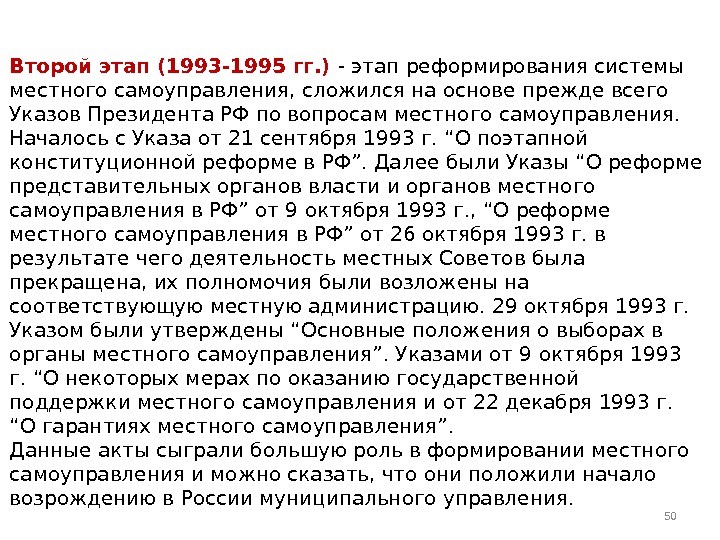 Второй этап (1993-1995 гг.) - этап реформирования системы местного самоуправления, сложился на основе прежде всего Указов Президента РФ по вопросам местного самоуправления. Началось с Указа от 21 сентября 1993 г. “О поэтапной конституционной реформе в РФ”. Далее были Указы “О реформе представительных органов власти и органов местного самоуправления в РФ” от 9 октября 1993 г., “О реформе местного самоуправления в РФ” от 26 октября 1993 г. в результате чего деятельность местных Советов была прекращена, их полномочия были возложены на соответствующую местную администрацию. 29 октября 1993 г. Указом были утверждены “Основные положения о выборах в органы местного самоуправления”. Указами от 9 октября 1993 г. “О некоторых мерах по оказанию государственной поддержки местного самоуправления и от 22 декабря 1993 г. “О гарантиях местного самоуправления”.
Данные акты сыграли большую роль в формировании местного самоуправления и можно сказать, что они положили начало возрождению в России муниципального управления.

50